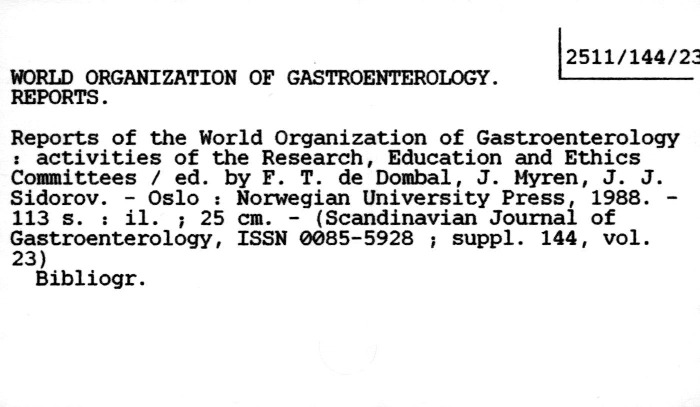 2511/144/23

WORLD ORGANIZATION OF GASTROENTEROLOGY. REPORTS.

Reports of the World Organization of Gastroenterology : activities of the Research, Education and Ethics Committees / ed. by F. T. de Dombal, J. Myren, J. J. Sidorov. - Oslo : Norwegian University Press, 1988. - 113 s. : il. ; 25 cm. - (Scandinavian Journal of Gastroenterology, ISSN 0085-5928 ; suppl. 144, vol. 23)
Bibliogr.